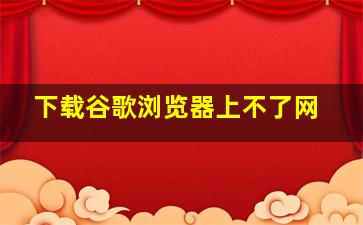 下载谷歌浏览器上不了网